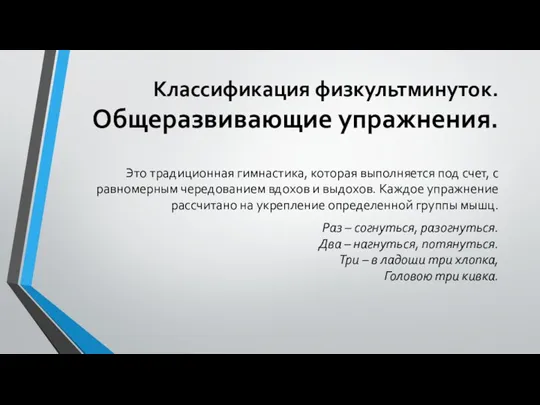 Классификация физкультминуток. Общеразвивающие упражнения.

Это традиционная гимнастика, которая выполняется под счет, с равномерным чередованием вдохов и выдохов. Каждое упражнение рассчитано на укрепление определенной группы мышц.

Раз – согнуться, разогнуться.
Два – нагнуться, потянуться.
Три – в ладоши три хлопка,
Головою три кивка.